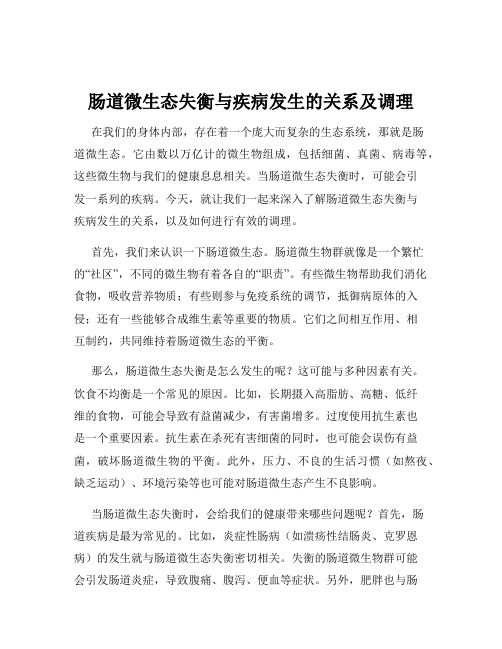 肠道微生态失衡与疾病发生的关系及调理

在我们的身体内部，存在着一个庞大而复杂的生态系统，那就是肠道微生态。它由数以万亿计的微生物组成，包括细菌、真菌、病毒等，这些微生物与我们的健康息息相关。当肠道微生态失衡时，可能会引发一系列的疾病。今天，就让我们一起来深入了解肠道微生态失衡与疾病发生的关系，以及如何进行有效的调理。

首先，我们来认识一下肠道微生态。肠道微生物群就像是一个繁忙的“社区”，不同的微生物有着各自的“职责”。有些微生物帮助我们消化食物，吸收营养物质；有些则参与免疫系统的调节，抵御病原体的入侵；还有一些能够合成维生素等重要的物质。它们之间相互作用、相互制约，共同维持着肠道微生态的平衡。

那么，肠道微生态失衡是怎么发生的呢？这可能与多种因素有关。饮食不均衡是一个常见的原因。比如，长期摄入高脂肪、高糖、低纤维的食物，可能会导致有益菌减少，有害菌增多。过度使用抗生素也是一个重要因素。抗生素在杀死有害细菌的同时，也可能会误伤有益菌，破坏肠道微生物的平衡。此外，压力、不良的生活习惯（如熬夜、缺乏运动）、环境污染等也可能对肠道微生态产生不良影响。

当肠道微生态失衡时，会给我们的健康带来哪些问题呢？首先，肠道疾病是最为常见的。比如，炎症性肠病（如溃疡性结肠炎、克罗恩病）的发生就与肠道微生态失衡密切相关。失衡的肠道微生物群可能会引发肠道炎症，导致腹痛、腹泻、便血等症状。另外，肥胖也与肠